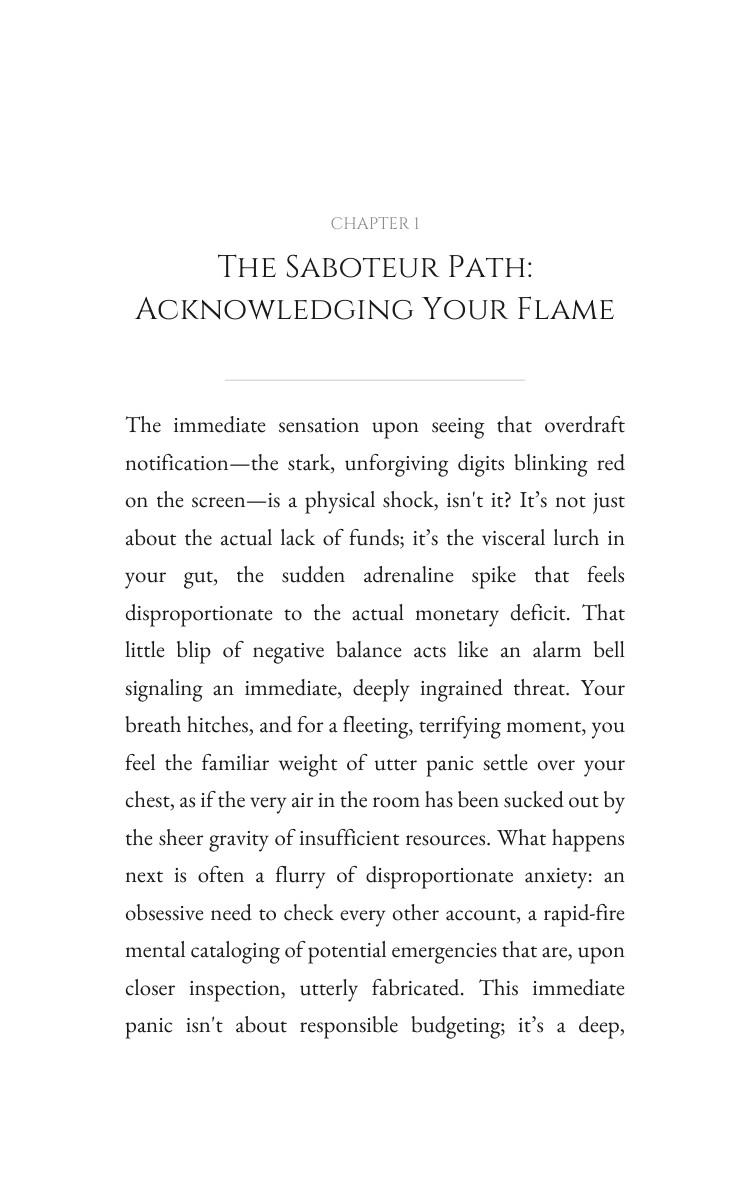 CHAPTER 1

THE SABOTEUR PATH: ACKNOWLEDGING YOUR FLAME

The immediate sensation upon seeing that overdraft notification—the stark, unforgiving digits blinking red on the screen—is a physical shock, isn't it? It's not just about the actual lack of funds; it's the visceral lurch in your gut, the sudden adrenaline spike that feels disproportionate to the actual monetary deficit. That little blip of negative balance acts like an alarm bell signaling an immediate, deeply ingrained threat. Your breath hitches, and for a fleeting, terrifying moment, you feel the familiar weight of utter panic settle over your chest, as if the very air in the room has been sucked out by the sheer gravity of insufficient resources. What happens next is often a flurry of disproportionate anxiety: an obsessive need to check every other account, a rapid-fire mental cataloging of potential emergencies that are, upon closer inspection, utterly fabricated. This immediate panic isn't about responsible budgeting; it's a deep,